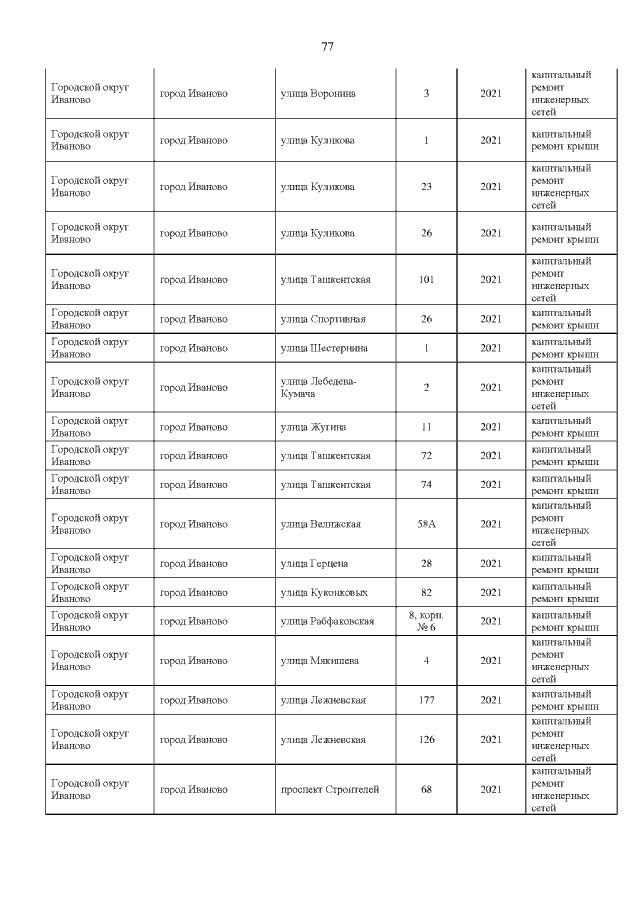 77

| | | | | | |
|---|---|---|---|---|---|
| Городской округ Иваново | город Иваново | улица Воронина | 3 | 2021 | капитальный ремонт инженерных сетей |
| Городской округ Иваново | город Иваново | улица Куликова | 1 | 2021 | капитальный ремонт крыши |
| Городской округ Иваново | город Иваново | улица Куликова | 23 | 2021 | капитальный ремонт инженерных сетей |
| Городской округ Иваново | город Иваново | улица Куликова | 26 | 2021 | капитальный ремонт крыши |
| Городской округ Иваново | город Иваново | улица Ташкентская | 101 | 2021 | капитальный ремонт инженерных сетей |
| Городской округ Иваново | город Иваново | улица Спортивная | 26 | 2021 | капитальный ремонт крыши |
| Городской округ Иваново | город Иваново | улица Шестернина | 1 | 2021 | капитальный ремонт крыши |
| Городской округ Иваново | город Иваново | улица Лебедева-Кумача | 2 | 2021 | капитальный ремонт инженерных сетей |
| Городской округ Иваново | город Иваново | улица Жугина | 11 | 2021 | капитальный ремонт крыши |
| Городской округ Иваново | город Иваново | улица Ташкентская | 72 | 2021 | капитальный ремонт крыши |
| Городской округ Иваново | город Иваново | улица Ташкентская | 74 | 2021 | капитальный ремонт крыши |
| Городской округ Иваново | город Иваново | улица Велижская | 58А | 2021 | капитальный ремонт инженерных сетей |
| Городской округ Иваново | город Иваново | улица Герцена | 28 | 2021 | капитальный ремонт крыши |
| Городской округ Иваново | город Иваново | улица Куконковых | 82 | 2021 | капитальный ремонт крыши |
| Городской округ Иваново | город Иваново | улица Рабфаковская | 8, корп. № 6 | 2021 | капитальный ремонт крыши |
| Городской округ Иваново | город Иваново | улица Мякишева | 4 | 2021 | капитальный ремонт инженерных сетей |
| Городской округ Иваново | город Иваново | улица Лежневская | 177 | 2021 | капитальный ремонт крыши |
| Городской округ Иваново | город Иваново | улица Лежневская | 126 | 2021 | капитальный ремонт инженерных сетей |
| Городской округ Иваново | город Иваново | проспект Строителей | 68 | 2021 | капитальный ремонт инженерных сетей |